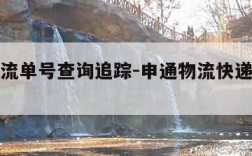 流单号查询追踪-申通物流快递